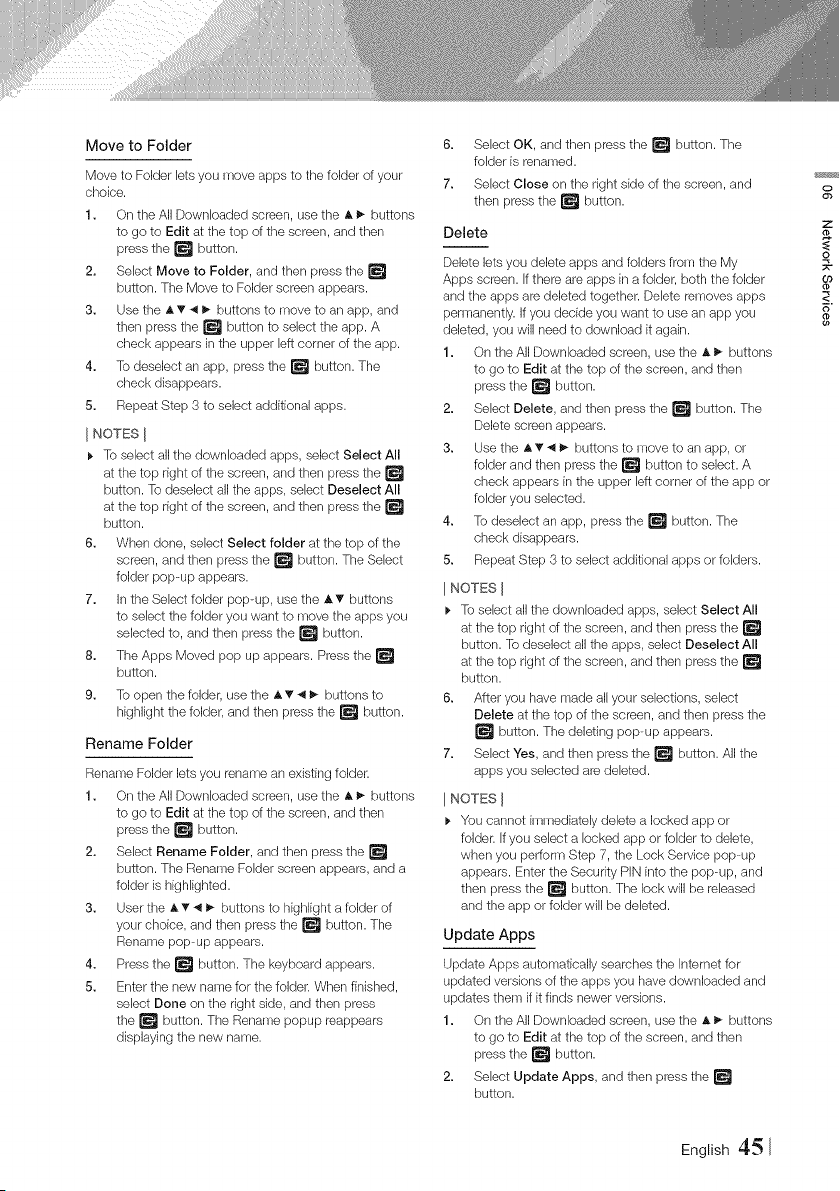 Move to Folder

Move to Folder lets you move apps to the folder of your choice.

1. On the All Downloaded screen, use the ▲► buttons to go to Edit at the top of the screen, and then press the button.
2. Select Move to Folder, and then press the button. The Move to Folder screen appears.
3. Use the ▲▼◄► buttons to move to an app, and then press the button to select the app. A check appears in the upper left corner of the app.
4. To deselect an app, press the button. The check disappears.
5. Repeat Step 3 to select additional apps.

| NOTES |

► To select all the downloaded apps, select Select All at the top right of the screen, and then press the button. To deselect all the apps, select Deselect All at the top right of the screen, and then press the button.

6. When done, select Select folder at the top of the screen, and then press the button. The Select folder pop-up appears.
7. In the Select folder pop-up, use the ▲▼ buttons to select the folder you want to move the apps you selected to, and then press the button.
8. The Apps Moved pop up appears. Press the button.
9. To open the folder, use the ▲▼◄► buttons to highlight the folder, and then press the button.

Rename Folder

Rename Folder lets you rename an existing folder.

1. On the All Downloaded screen, use the ▲► buttons to go to Edit at the top of the screen, and then press the button.
2. Select Rename Folder, and then press the button. The Rename Folder screen appears, and a folder is highlighted.
3. User the ▲▼◄► buttons to highlight a folder of your choice, and then press the button. The Rename pop-up appears.
4. Press the button. The keyboard appears.
5. Enter the new name for the folder. When finished, select Done on the right side, and then press the button. The Rename popup reappears displaying the new name.
6. Select OK, and then press the button. The folder is renamed.
7. Select Close on the right side of the screen, and then press the button.

Delete

Delete lets you delete apps and folders from the My Apps screen. If there are apps in a folder, both the folder and the apps are deleted together. Delete removes apps permanently. If you decide you want to use an app you deleted, you will need to download it again.

1. On the All Downloaded screen, use the ▲► buttons to go to Edit at the top of the screen, and then press the button.
2. Select Delete, and then press the button. The Delete screen appears.
3. Use the ▲▼◄► buttons to move to an app, or folder and then press the button to select. A check appears in the upper left corner of the app or folder you selected.
4. To deselect an app, press the button. The check disappears.
5. Repeat Step 3 to select additional apps or folders.

| NOTES |

► To select all the downloaded apps, select Select All at the top right of the screen, and then press the button. To deselect all the apps, select Deselect All at the top right of the screen, and then press the button.

6. After you have made all your selections, select Delete at the top of the screen, and then press the button. The deleting pop-up appears.
7. Select Yes, and then press the button. All the apps you selected are deleted.

| NOTES |

► You cannot immediately delete a locked app or folder. If you select a locked app or folder to delete, when you perform Step 7, the Lock Service pop-up appears. Enter the Security PIN into the pop-up, and then press the button. The lock will be released and the app or folder will be deleted.

Update Apps

Update Apps automatically searches the Internet for updated versions of the apps you have downloaded and updates them if it finds newer versions.

1. On the All Downloaded screen, use the ▲► buttons to go to Edit at the top of the screen, and then press the button.
2. Select Update Apps, and then press the button.

06 Network Services

English 45